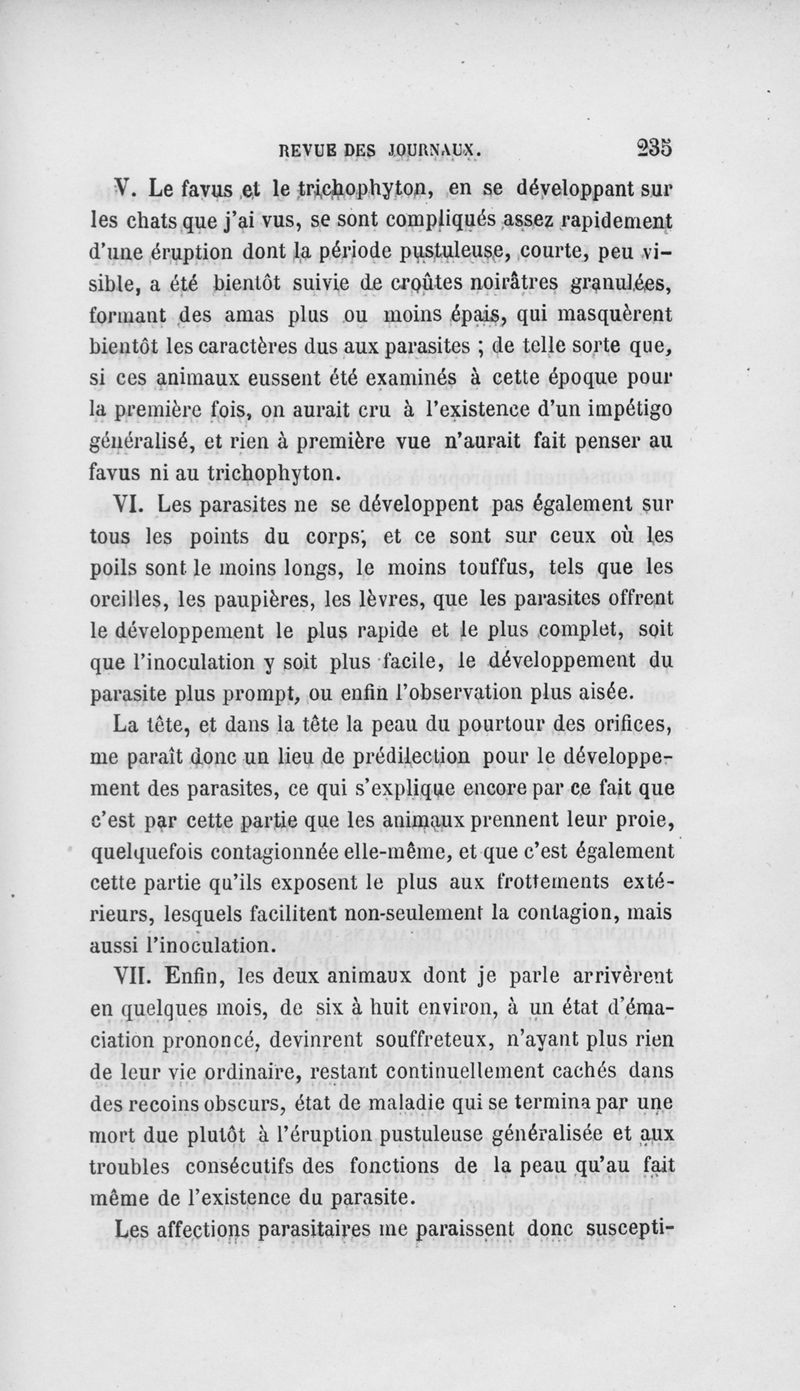 REVUE DES JOURNAUX. 235

V. Le favus et le trichophyton, en se développant sur les chats que j'ai vus, se sont compliqués assez rapidement d'une éruption dont la période pustuleuse, courte, peu visible, a été bientôt suivie de croûtes noirâtres granulées, formant des amas plus ou moins épais, qui masquèrent bientôt les caractères dus aux parasites ; de telle sorte que, si ces animaux eussent été examinés à cette époque pour la première fois, on aurait cru à l'existence d'un impétigo généralisé, et rien à première vue n'aurait fait penser au favus ni au trichophyton.

VI. Les parasites ne se développent pas également sur tous les points du corps, et ce sont sur ceux où les poils sont le moins longs, le moins touffus, tels que les oreilles, les paupières, les lèvres, que les parasites offrent le développement le plus rapide et le plus complet, soit que l'inoculation y soit plus facile, le développement du parasite plus prompt, ou enfin l'observation plus aisée.

La tête, et dans la tête la peau du pourtour des orifices, me paraît donc un lieu de prédilection pour le développement des parasites, ce qui s'explique encore par ce fait que c'est par cette partie que les animaux prennent leur proie, quelquefois contagionnée elle-même, et que c'est également cette partie qu'ils exposent le plus aux frottements extérieurs, lesquels facilitent non-seulement la contagion, mais aussi l'inoculation.

VII. Enfin, les deux animaux dont je parle arrivèrent en quelques mois, de six à huit environ, à un état d'émaciation prononcé, devinrent souffreteux, n'ayant plus rien de leur vie ordinaire, restant continuellement cachés dans des recoins obscurs, état de maladie qui se termina par une mort due plutôt à l'éruption pustuleuse généralisée et aux troubles consécutifs des fonctions de la peau qu'au fait même de l'existence du parasite.

Les affections parasitaires me paraissent donc suscepti-